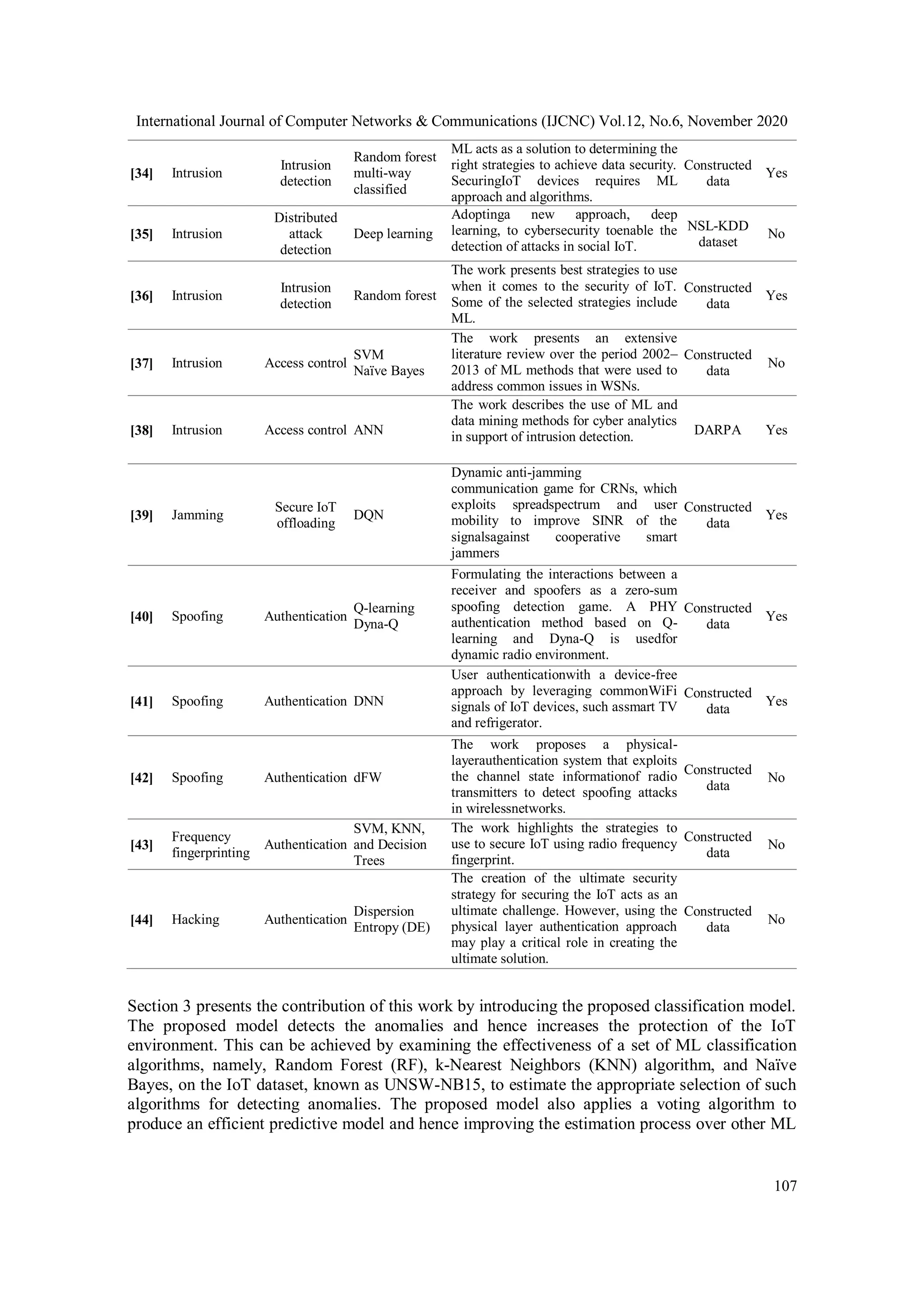 International Journal of Computer Networks & Communications (IJCNC) Vol.12, No.6, November 2020

| | | | | | | |
|---|---|---|---|---|---|---|
| **[34]** | Intrusion | Intrusion detection | Random forest multi-way classified | ML acts as a solution to determining the right strategies to achieve data security. SecuringIoT devices requires ML approach and algorithms. | Constructed data | Yes |
| **[35]** | Intrusion | Distributed attack detection | Deep learning | Adoptinga new approach, deep learning, to cybersecurity toenable the detection of attacks in social IoT. | NSL-KDD dataset | No |
| **[36]** | Intrusion | Intrusion detection | Random forest | The work presents best strategies to use when it comes to the security of IoT. Some of the selected strategies include ML. | Constructed data | Yes |
| **[37]** | Intrusion | Access control | SVM Naïve Bayes | The work presents an extensive literature review over the period 2002–2013 of ML methods that were used to address common issues in WSNs. | Constructed data | No |
| **[38]** | Intrusion | Access control | ANN | The work describes the use of ML and data mining methods for cyber analytics in support of intrusion detection. | DARPA | Yes |
| **[39]** | Jamming | Secure IoT offloading | DQN | Dynamic anti-jamming communication game for CRNs, which exploits spreadspectrum and user mobility to improve SINR of the signalsagainst cooperative smart jammers | Constructed data | Yes |
| **[40]** | Spoofing | Authentication | Q-learning Dyna-Q | Formulating the interactions between a receiver and spoofers as a zero-sum spoofing detection game. A PHY authentication method based on Q-learning and Dyna-Q is usedfor dynamic radio environment. | Constructed data | Yes |
| **[41]** | Spoofing | Authentication | DNN | User authenticationwith a device-free approach by leveraging commonWiFi signals of IoT devices, such assmart TV and refrigerator. | Constructed data | Yes |
| **[42]** | Spoofing | Authentication | dFW | The work proposes a physical-layerauthentication system that exploits the channel state informationof radio transmitters to detect spoofing attacks in wirelessnetworks. | Constructed data | No |
| **[43]** | Frequency fingerprinting | Authentication | SVM, KNN, and Decision Trees | The work highlights the strategies to use to secure IoT using radio frequency fingerprint. | Constructed data | No |
| **[44]** | Hacking | Authentication | Dispersion Entropy (DE) | The creation of the ultimate security strategy for securing the IoT acts as an ultimate challenge. However, using the physical layer authentication approach may play a critical role in creating the ultimate solution. | Constructed data | No |

Section 3 presents the contribution of this work by introducing the proposed classification model. The proposed model detects the anomalies and hence increases the protection of the IoT environment. This can be achieved by examining the effectiveness of a set of ML classification algorithms, namely, Random Forest (RF), k-Nearest Neighbors (KNN) algorithm, and Naïve Bayes, on the IoT dataset, known as UNSW-NB15, to estimate the appropriate selection of such algorithms for detecting anomalies. The proposed model also applies a voting algorithm to produce an efficient predictive model and hence improving the estimation process over other ML

107